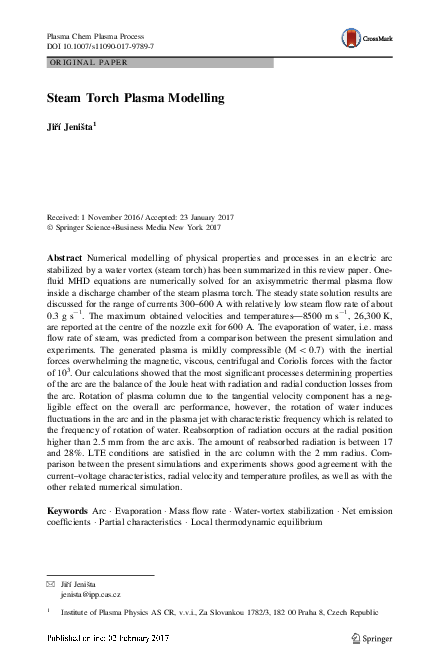 Plasma Chem Plasma Process
DOI 10.1007/s11090-017-9789-7

CrossMark

ORIGINAL PAPER

Steam Torch Plasma Modelling

Jiří Jeništa$^1$

Received: 1 November 2016 / Accepted: 23 January 2017
© Springer Science+Business Media New York 2017

Abstract Numerical modelling of physical properties and processes in an electric arc stabilized by a water vortex (steam torch) has been summarized in this review paper. One-fluid MHD equations are numerically solved for an axisymmetric thermal plasma flow inside a discharge chamber of the steam plasma torch. The steady state solution results are discussed for the range of currents 300–600 A with relatively low steam flow rate of about 0.3 g s$^{-1}$. The maximum obtained velocities and temperatures—8500 m s$^{-1}$, 26,300 K, are reported at the centre of the nozzle exit for 600 A. The evaporation of water, i.e. mass flow rate of steam, was predicted from a comparison between the present simulation and experiments. The generated plasma is mildly compressible (M < 0.7) with the inertial forces overwhelming the magnetic, viscous, centrifugal and Coriolis forces with the factor of $10^3$. Our calculations showed that the most significant processes determining properties of the arc are the balance of the Joule heat with radiation and radial conduction losses from the arc. Rotation of plasma column due to the tangential velocity component has a negligible effect on the overall arc performance, however, the rotation of water induces fluctuations in the arc and in the plasma jet with characteristic frequency which is related to the frequency of rotation of water. Reabsorption of radiation occurs at the radial position higher than 2.5 mm from the arc axis. The amount of reabsorbed radiation is between 17 and 28%. LTE conditions are satisfied in the arc column with the 2 mm radius. Comparison between the present simulations and experiments shows good agreement with the current–voltage characteristics, radial velocity and temperature profiles, as well as with the other related numerical simulation.

Keywords Arc · Evaporation · Mass flow rate · Water-vortex stabilization · Net emission coefficients · Partial characteristics · Local thermodynamic equilibrium

✉ Jiří Jeništa
jenista@ipp.cas.cz

$^1$ Institute of Plasma Physics AS CR, v.v.i., Za Slovankou 1782/3, 182 00 Praha 8, Czech Republic

Published online: 02 February 2017

Springer